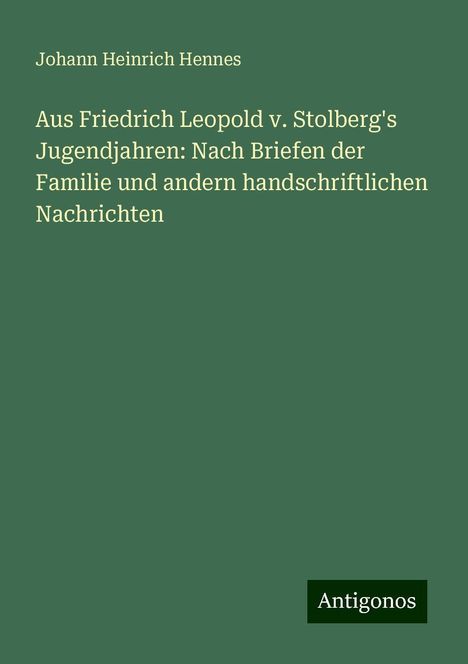 Johann Heinrich Hennes

Aus Friedrich Leopold v. Stolberg's Jugendjahren: Nach Briefen der Familie und andern handschriftlichen Nachrichten

Antigonos